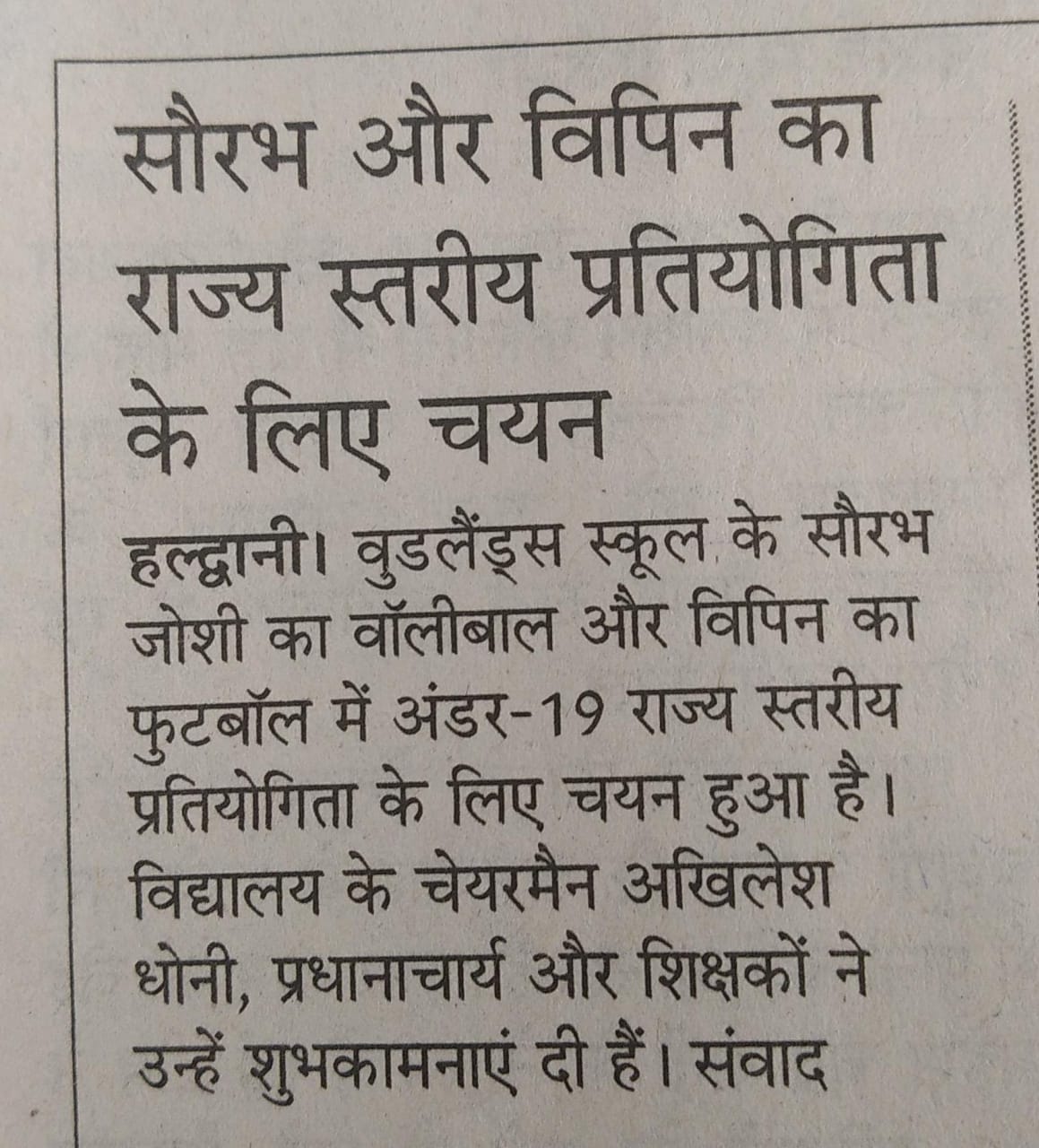 सौरभ और विपिन का राज्य स्तरीय प्रतियोगिता के लिए चयन

हल्द्वानी। वुडलैंड्स स्कूल के सौरभ जोशी का वॉलीबाल और विपिन का फुटबॉल में अंडर-19 राज्य स्तरीय प्रतियोगिता के लिए चयन हुआ है। विद्यालय के चेयरमैन अखिलेश धोनी, प्रधानाचार्य और शिक्षकों ने उन्हें शुभकामनाएं दी हैं। संवाद